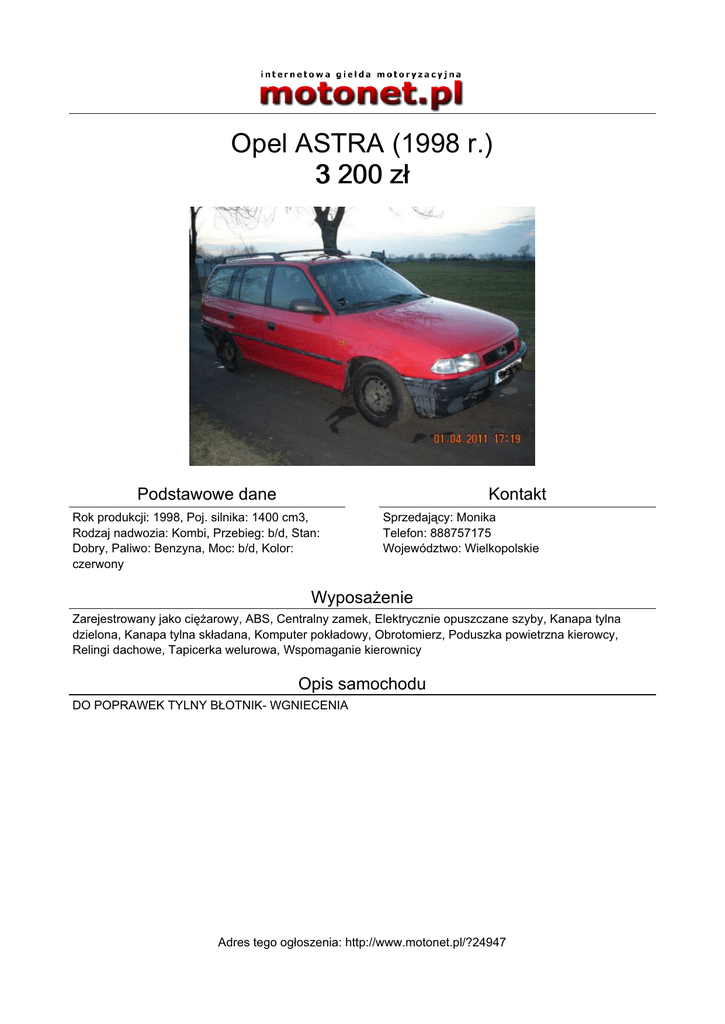 internetowa giełda motoryzacyjna
motonet.pl

Opel ASTRA (1998 r.)
3 200 zł

01.04.2011 17:19

Podstawowe dane

Rok produkcji: 1998, Poj. silnika: 1400 cm3, Rodzaj nadwozia: Kombi, Przebieg: b/d, Stan: Dobry, Paliwo: Benzyna, Moc: b/d, Kolor: czerwony

Kontakt

Sprzedający: Monika
Telefon: 888757175
Województwo: Wielkopolskie

Wyposażenie

Zarejestrowany jako ciężarowy, ABS, Centralny zamek, Elektrycznie opuszczane szyby, Kanapa tylna dzielona, Kanapa tylna składana, Komputer pokładowy, Obrotomierz, Poduszka powietrzna kierowcy, Relingi dachowe, Tapicerka welurowa, Wspomaganie kierownicy

Opis samochodu

DO POPRAWEK TYLNY BŁOTNIK- WGNIECENIA

Adres tego ogłoszenia: http://www.motonet.pl/?24947